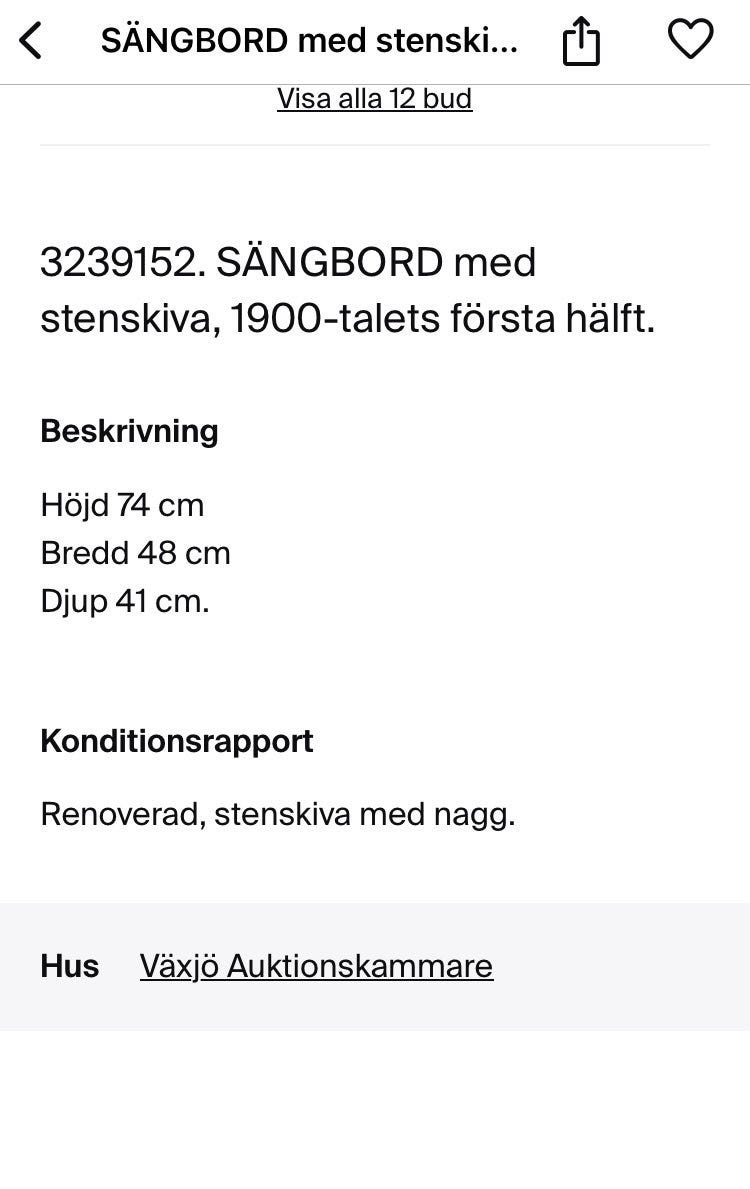 SÄNGBORD med stenski...

Visa alla 12 bud

3239152. SÄNGBORD med stenskiva, 1900-talets första hälft.

Beskrivning

Höjd 74 cm
Bredd 48 cm
Djup 41 cm.

Konditionsrapport

Renoverad, stenskiva med nagg.

Hus Växjö Auktionskammare